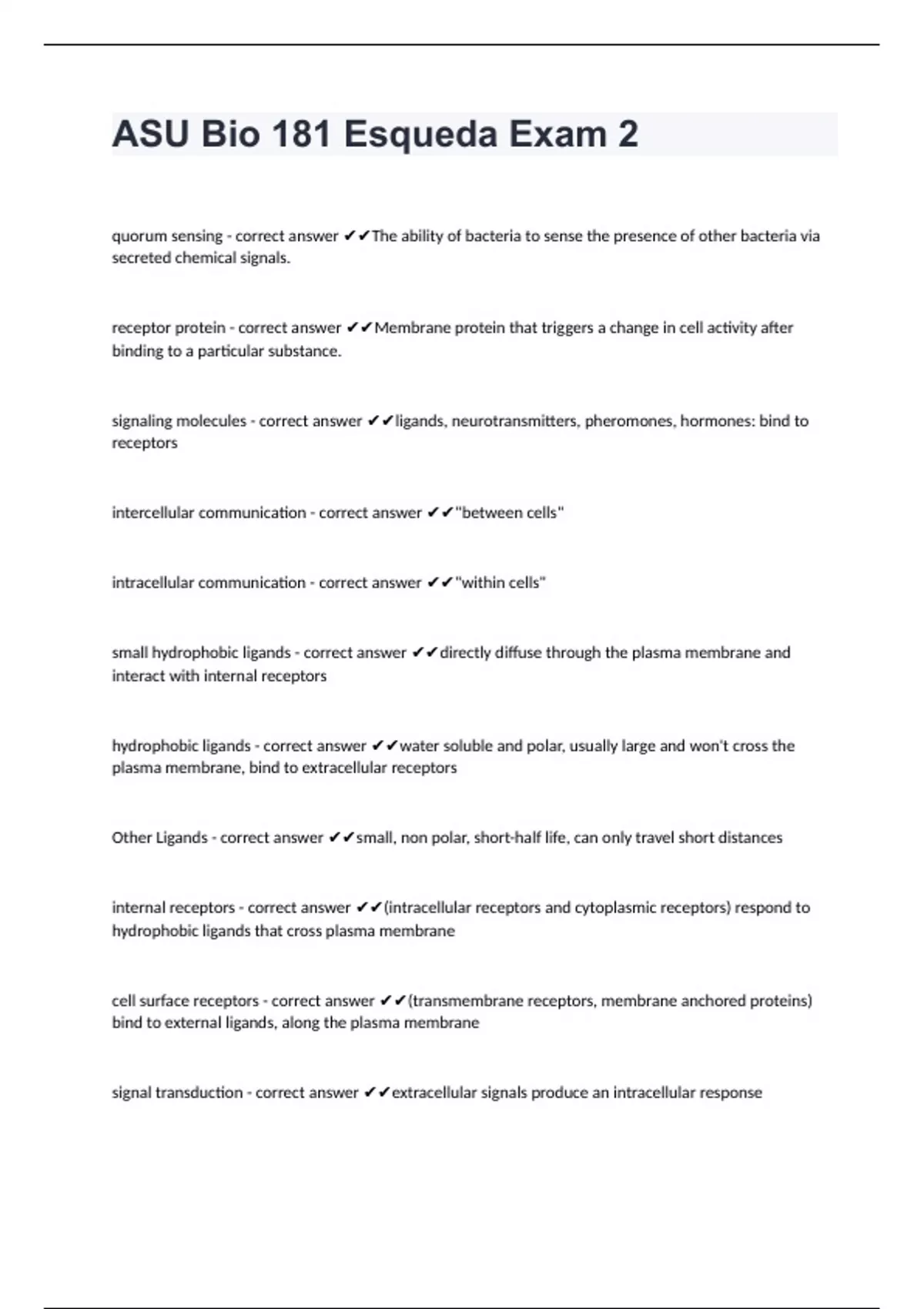 ASU Bio 181 Esqueda Exam 2

quorum sensing - correct answer ✔✔The ability of bacteria to sense the presence of other bacteria via secreted chemical signals.

receptor protein - correct answer ✔✔Membrane protein that triggers a change in cell activity after binding to a particular substance.

signaling molecules - correct answer ✔✔ligands, neurotransmitters, pheromones, hormones: bind to receptors

intercellular communication - correct answer ✔✔"between cells"

intracellular communication - correct answer ✔✔"within cells"

small hydrophobic ligands - correct answer ✔✔directly diffuse through the plasma membrane and interact with internal receptors

hydrophobic ligands - correct answer ✔✔water soluble and polar, usually large and won't cross the plasma membrane, bind to extracellular receptors

Other Ligands - correct answer ✔✔small, non polar, short-half life, can only travel short distances

internal receptors - correct answer ✔✔(intracellular receptors and cytoplasmic receptors) respond to hydrophobic ligands that cross plasma membrane

cell surface receptors - correct answer ✔✔(transmembrane receptors, membrane anchored proteins) bind to external ligands, along the plasma membrane

signal transduction - correct answer ✔✔extracellular signals produce an intracellular response